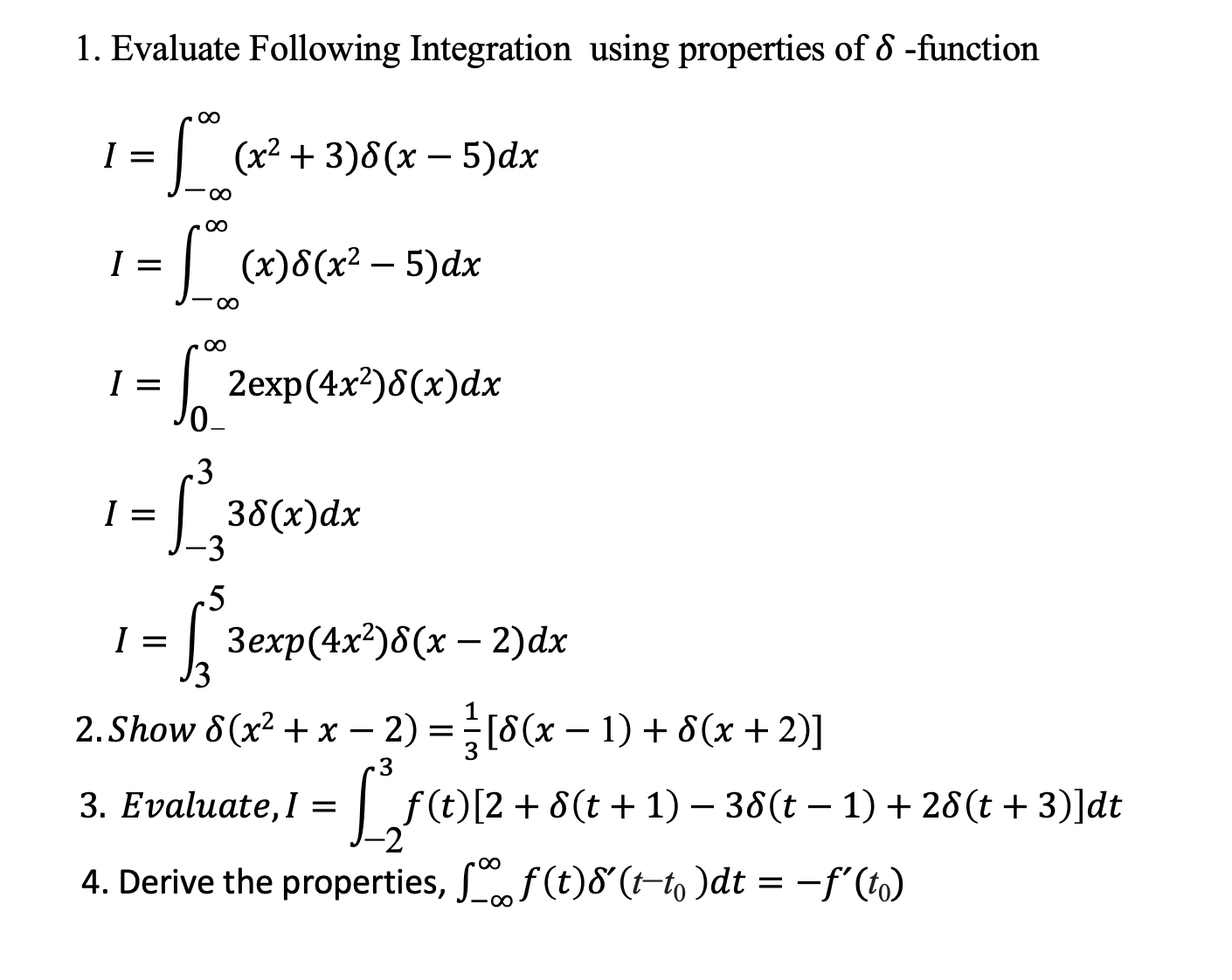 1. Evaluate Following Integration using properties of $\delta$ -function

$I = \int_{-\infty}^{\infty} (x^2 + 3)\delta(x - 5)dx$

$I = \int_{-\infty}^{\infty} (x)\delta(x^2 - 5)dx$

$I = \int_{0_-}^{\infty} 2\exp(4x^2)\delta(x)dx$

$I = \int_{-3}^{3} 3\delta(x)dx$

$I = \int_{3}^{5} 3exp(4x^2)\delta(x - 2)dx$

2. $Show\ \delta(x^2 + x - 2) = \frac{1}{3}[\delta(x - 1) + \delta(x + 2)]$

3. $Evaluate, I = \int_{-2}^{3} f(t)[2 + \delta(t + 1) - 3\delta(t - 1) + 2\delta(t + 3)]dt$

4. Derive the properties, $\int_{-\infty}^{\infty} f(t)\delta'(t - t_0)dt = -f'(t_0)$